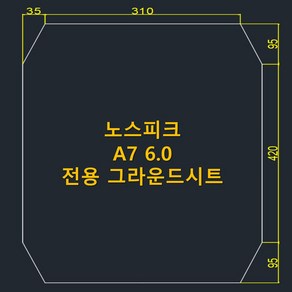 35
310
95
420
95

노스피크
A7 6.0
전용 그라운드시트